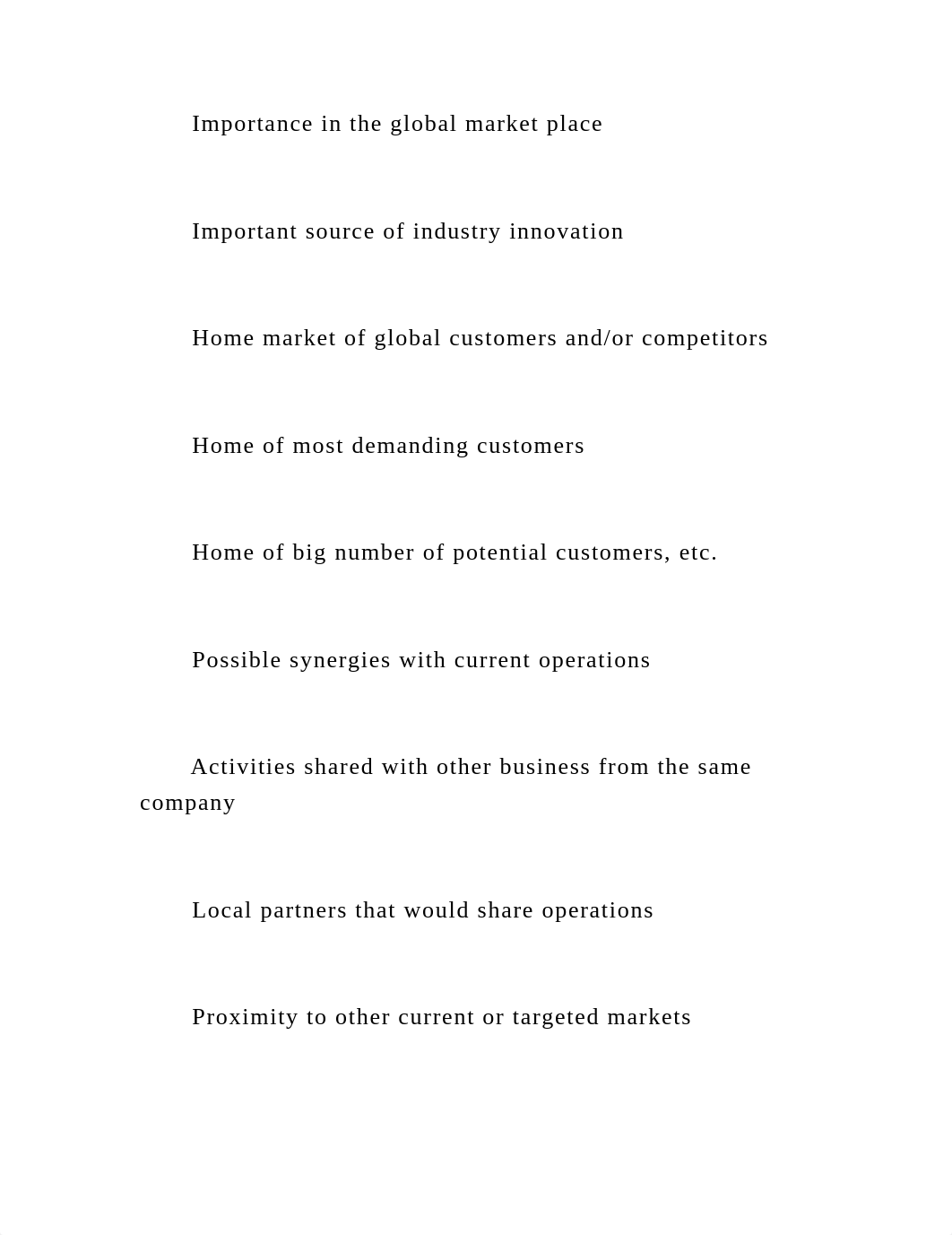 Importance in the global market place

Important source of industry innovation

Home market of global customers and/or competitors

Home of most demanding customers

Home of big number of potential customers, etc.

Possible synergies with current operations

Activities shared with other business from the same company

Local partners that would share operations

Proximity to other current or targeted markets